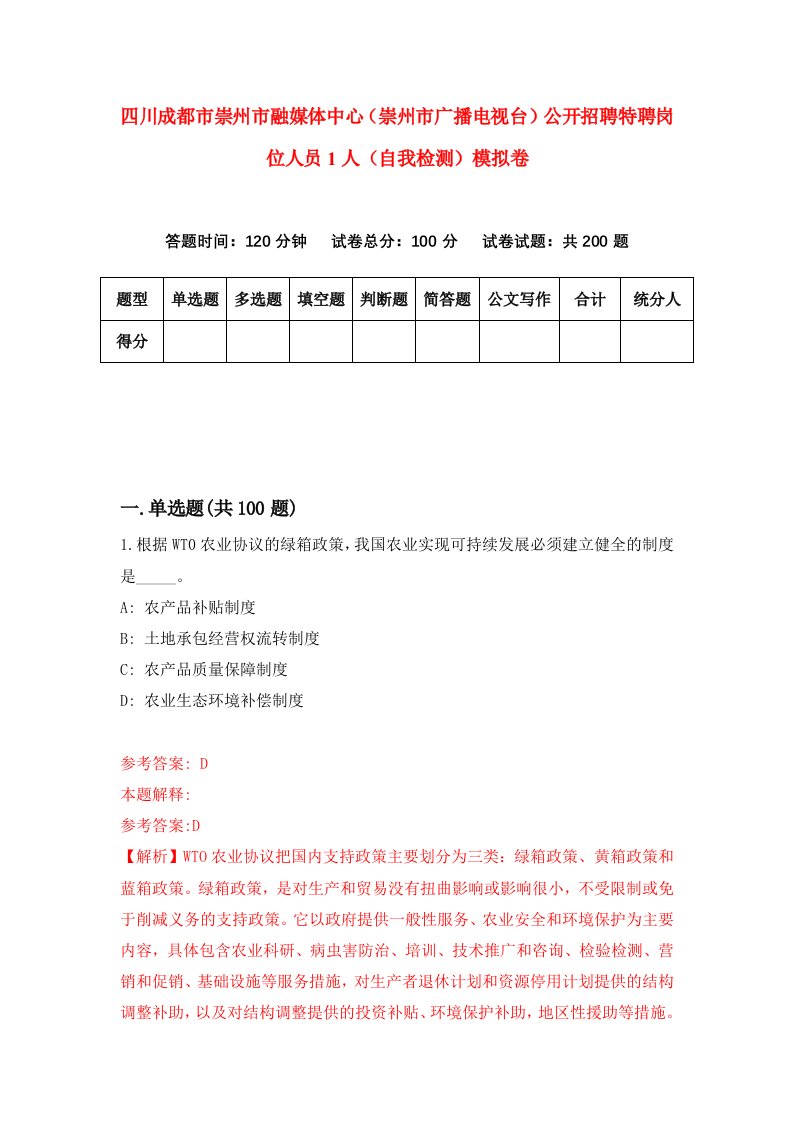 四川成都市崇州市融媒体中心（崇州市广播电视台）公开招聘特聘岗位人员1人（自我检测）模拟卷

答题时间：120分钟　试卷总分：100分　试卷试题：共200题

| 题型 | 单选题 | 多选题 | 填空题 | 判断题 | 简答题 | 公文写作 | 合计 | 统分人 |
|---|---|---|---|---|---|---|---|---|
| 得分 | | | | | | | | |

一.单选题(共100题)

1.根据WTO农业协议的绿箱政策，我国农业实现可持续发展必须建立健全的制度是_____。

A: 农产品补贴制度

B: 土地承包经营权流转制度

C: 农产品质量保障制度

D: 农业生态环境补偿制度

参考答案: D

本题解释:

参考答案:D

【解析】WTO农业协议把国内支持政策主要划分为三类：绿箱政策、黄箱政策和蓝箱政策。绿箱政策，是对生产和贸易没有扭曲影响或影响很小，不受限制或免于削减义务的支持政策。它以政府提供一般性服务、农业安全和环境保护为主要内容，具体包含农业科研、病虫害防治、培训、技术推广和咨询、检验检测、营销和促销、基础设施等服务措施，对生产者退休计划和资源停用计划提供的结构调整补助，以及对结构调整提供的投资补贴、环境保护补助，地区性援助等措施。